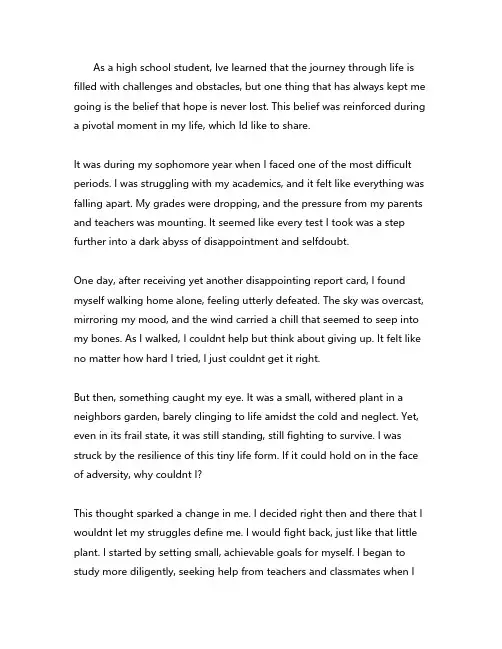 As a high school student, Ive learned that the journey through life is filled with challenges and obstacles, but one thing that has always kept me going is the belief that hope is never lost. This belief was reinforced during a pivotal moment in my life, which Id like to share.

It was during my sophomore year when I faced one of the most difficult periods. I was struggling with my academics, and it felt like everything was falling apart. My grades were dropping, and the pressure from my parents and teachers was mounting. It seemed like every test I took was a step further into a dark abyss of disappointment and selfdoubt.

One day, after receiving yet another disappointing report card, I found myself walking home alone, feeling utterly defeated. The sky was overcast, mirroring my mood, and the wind carried a chill that seemed to seep into my bones. As I walked, I couldnt help but think about giving up. It felt like no matter how hard I tried, I just couldnt get it right.

But then, something caught my eye. It was a small, withered plant in a neighbors garden, barely clinging to life amidst the cold and neglect. Yet, even in its frail state, it was still standing, still fighting to survive. I was struck by the resilience of this tiny life form. If it could hold on in the face of adversity, why couldnt I?

This thought sparked a change in me. I decided right then and there that I wouldnt let my struggles define me. I would fight back, just like that little plant. I started by setting small, achievable goals for myself. I began to study more diligently, seeking help from teachers and classmates when I